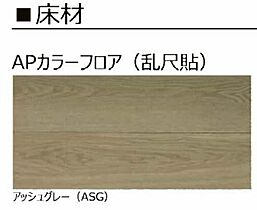 ■床材

APカラーフロア（乱尺貼）

アッシュグレー（ASG）